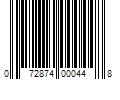 0 72874 00044 8